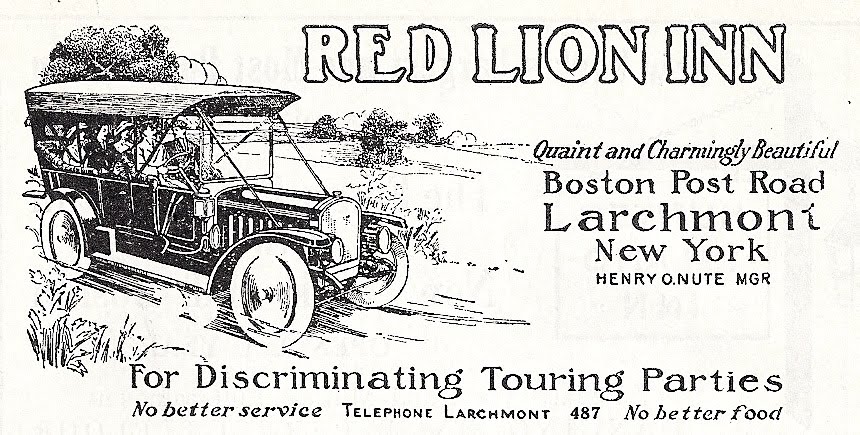 RED LION INN

Quaint and Charmingly Beautiful
Boston Post Road
Larchmont
New York
HENRY O. NUTE MGR

For Discriminating Touring Parties
No better service   TELEPHONE LARCHMONT 487   No better food